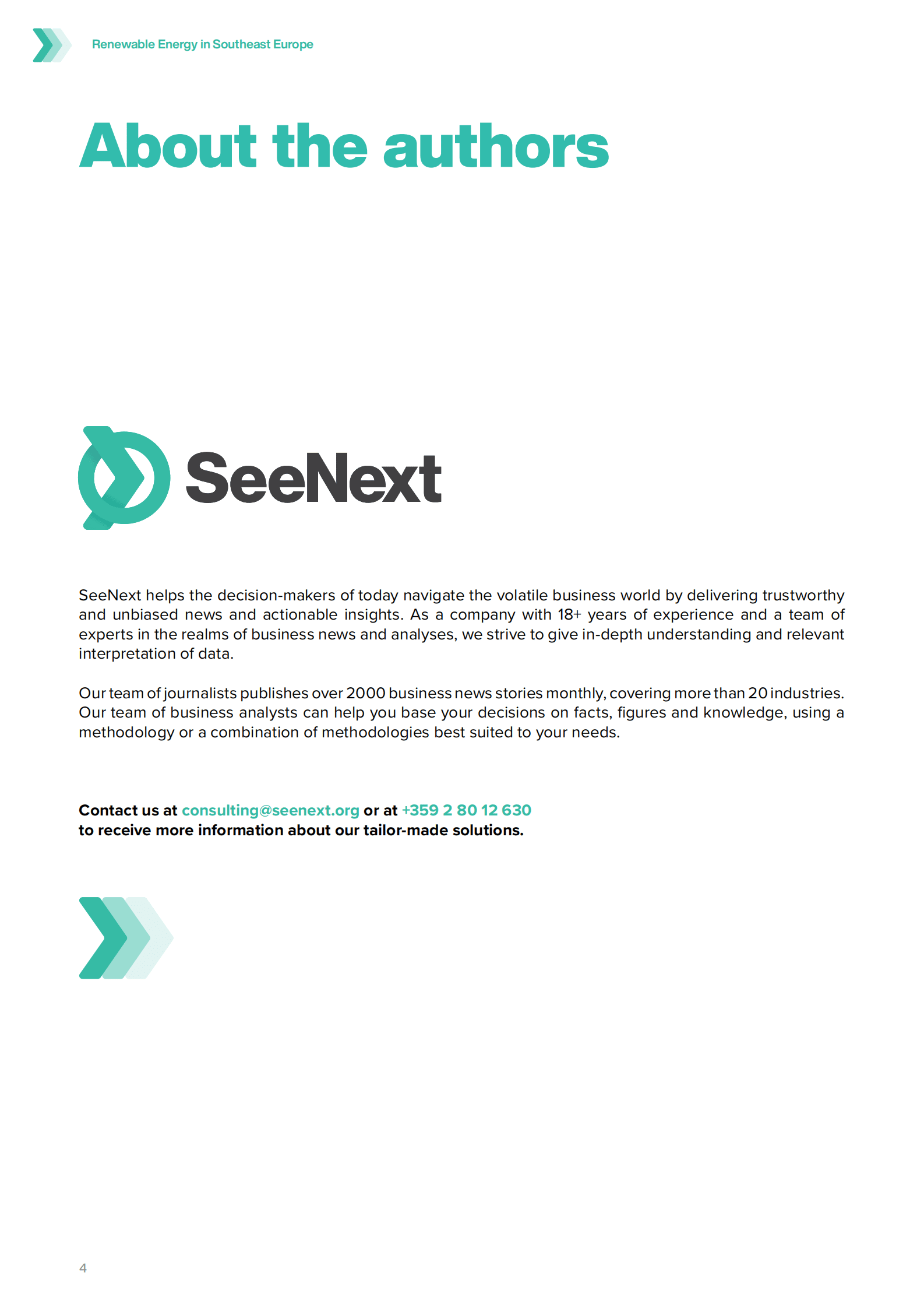 Renewable Energy in Southeast Europe

About the authors

SeeNext

SeeNext helps the decision-makers of today navigate the volatile business world by delivering trustworthy and unbiased news and actionable insights. As a company with 18+ years of experience and a team of experts in the realms of business news and analyses, we strive to give in-depth understanding and relevant interpretation of data.

Our team of journalists publishes over 2000 business news stories monthly, covering more than 20 industries. Our team of business analysts can help you base your decisions on facts, figures and knowledge, using a methodology or a combination of methodologies best suited to your needs.

Contact us at consulting@seenext.org or at +359 2 80 12 630
to receive more information about our tailor-made solutions.

4